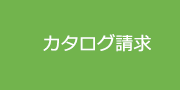 カタログ請求